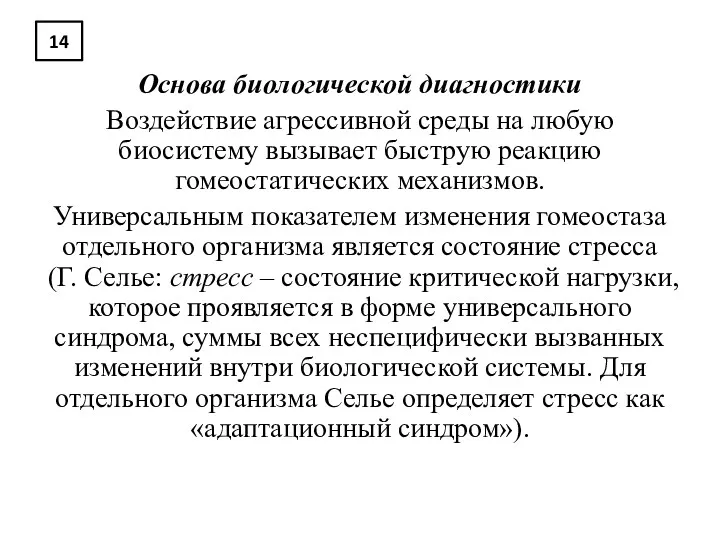 14

Основа биологической диагностики

Воздействие агрессивной среды на любую биосистему вызывает быструю реакцию гомеостатических механизмов.

Универсальным показателем изменения гомеостаза отдельного организма является состояние стресса (Г. Селье: стресс – состояние критической нагрузки, которое проявляется в форме универсального синдрома, суммы всех неспецифически вызванных изменений внутри биологической системы. Для отдельного организма Селье определяет стресс как «адаптационный синдром»).